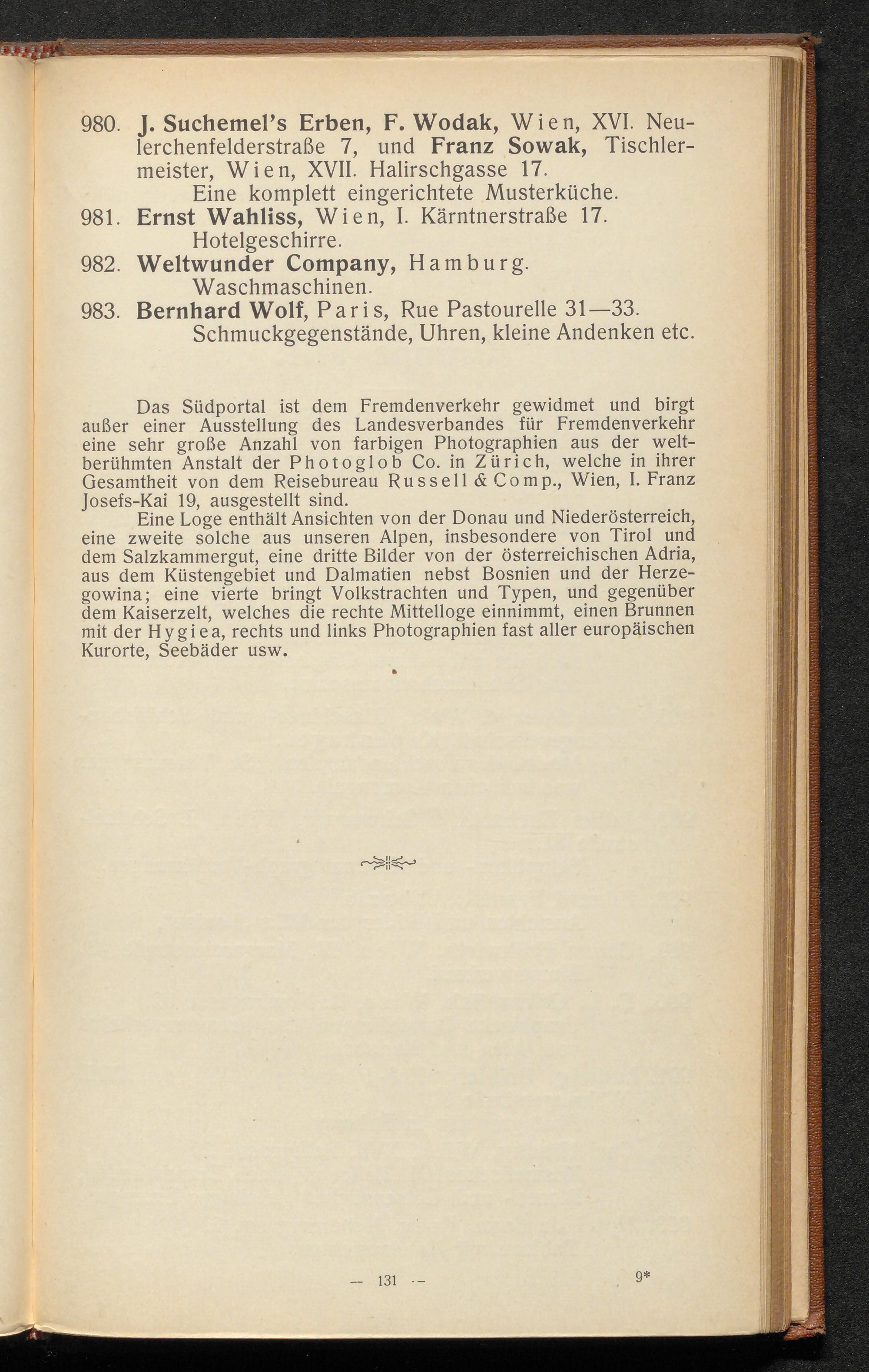 980. J. Suchemel's Erben, F. Wodak, Wien, XVI. Neulerchenfelderstraße 7, und Franz Sowak, Tischlermeister, Wien, XVII. Halirschgasse 17.
Eine komplett eingerichtete Musterküche.

981. Ernst Wahliss, Wien, I. Kärntnerstraße 17.
Hotelgeschirre.

982. Weltwunder Company, Hamburg.
Waschmaschinen.

983. Bernhard Wolf, Paris, Rue Pastourelle 31—33.
Schmuckgegenstände, Uhren, kleine Andenken etc.

Das Südportal ist dem Fremdenverkehr gewidmet und birgt außer einer Ausstellung des Landesverbandes für Fremdenverkehr eine sehr große Anzahl von farbigen Photographien aus der weltberühmten Anstalt der Photoglob Co. in Zürich, welche in ihrer Gesamtheit von dem Reisebureau Russell & Comp., Wien, I. Franz Josefs-Kai 19, ausgestellt sind.

Eine Loge enthält Ansichten von der Donau und Niederösterreich, eine zweite solche aus unseren Alpen, insbesondere von Tirol und dem Salzkammergut, eine dritte Bilder von der österreichischen Adria, aus dem Küstengebiet und Dalmatien nebst Bosnien und der Herzegowina; eine vierte bringt Volkstrachten und Typen, und gegenüber dem Kaiserzelt, welches die rechte Mittelloge einnimmt, einen Brunnen mit der Hygiea, rechts und links Photographien fast aller europäischen Kurorte, Seebäder usw.

— 131 —

9*